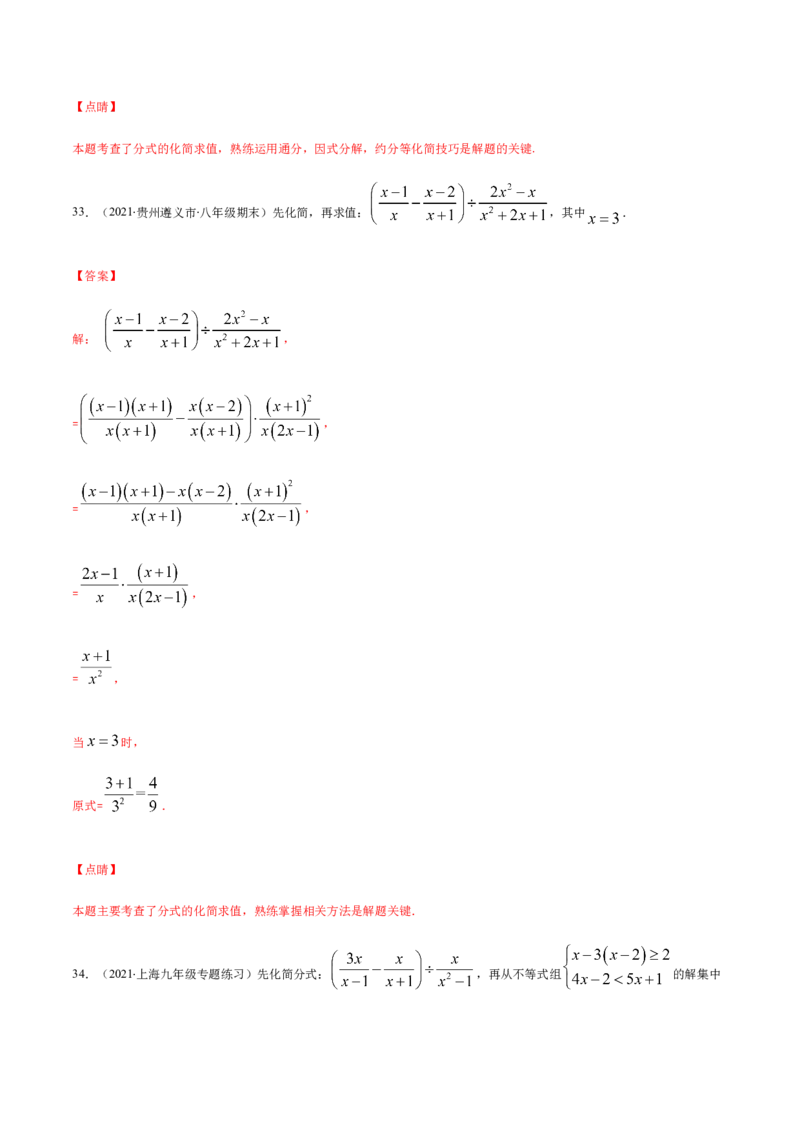 【点睛】

本题考查了分式的化简求值，熟练运用通分，因式分解，约分等化简技巧是解题的关键.

33．（2021·贵州遵义市·八年级期末）先化简，再求值：$\left(\frac{x-1}{x}-\frac{x-2}{x+1}\right)\div\frac{2x^2-x}{x^2+2x+1}$，其中$x=3$.

【答案】

解：$\left(\frac{x-1}{x}-\frac{x-2}{x+1}\right)\div\frac{2x^2-x}{x^2+2x+1}$，

$=\left(\frac{(x-1)(x+1)}{x(x+1)}-\frac{x(x-2)}{x(x+1)}\right)\cdot\frac{(x+1)^2}{x(2x-1)}$，

$=\frac{(x-1)(x+1)-x(x-2)}{x(x+1)}\cdot\frac{(x+1)^2}{x(2x-1)}$，

$=\frac{2x-1}{x}\cdot\frac{(x+1)}{x(2x-1)}$，

$=\frac{x+1}{x^2}$，

当$x=3$时，

原式$=\frac{3+1}{3^2}=\frac{4}{9}$.

【点睛】

本题主要考查了分式的化简求值，熟练掌握相关方法是解题关键.

34．（2021·上海九年级专题练习）先化简分式：$\left(\frac{3x}{x-1}-\frac{x}{x+1}\right)\div\frac{x}{x^2-1}$，再从不等式组$\begin{cases}x-3(x-2)\geq 2\\4x-2<5x+1\end{cases}$的解集中